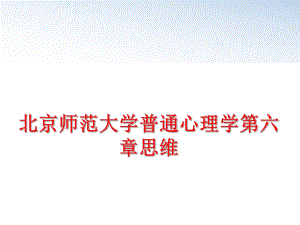 北京师范大学普通心理学第六章思维